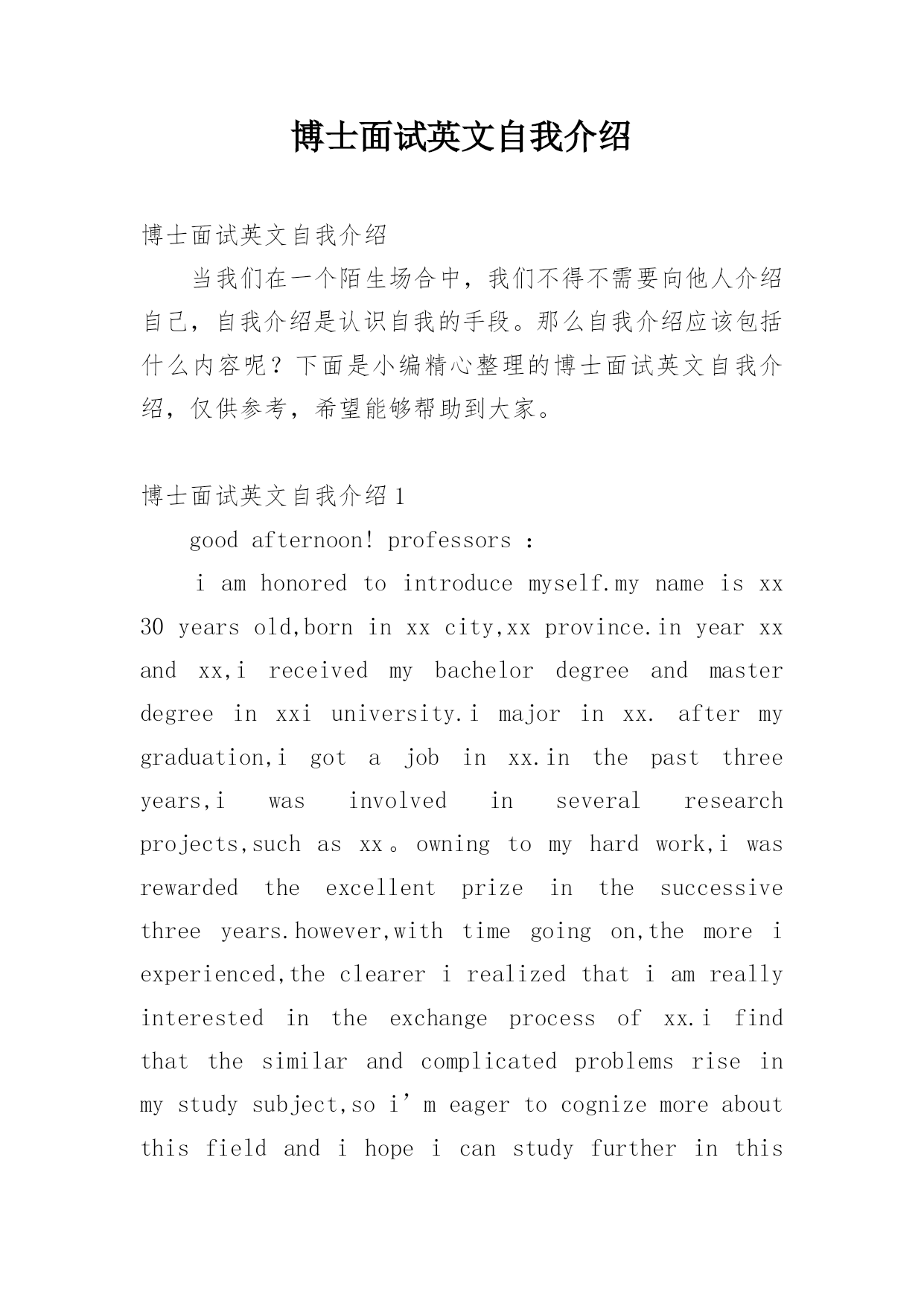 博士面试英文自我介绍

博士面试英文自我介绍

当我们在一个陌生场合中，我们不得不需要向他人介绍自己，自我介绍是认识自我的手段。那么自我介绍应该包括什么内容呢？下面是小编精心整理的博士面试英文自我介绍，仅供参考，希望能够帮助到大家。

博士面试英文自我介绍1

good afternoon! professors :

i am honored to introduce myself.my name is xx 30 years old,born in xx city,xx province.in year xx and xx,i received my bachelor degree and master degree in xxi university.i major in xx. after my graduation,i got a job in xx.in the past three years,i was involved in several research projects,such as xx。owning to my hard work,i was rewarded the excellent prize in the successive three years.however,with time going on,the more i experienced,the clearer i realized that i am really interested in the exchange process of xx.i find that the similar and complicated problems rise in my study subject,so i’m eager to cognize more about this field and i hope i can study further in this